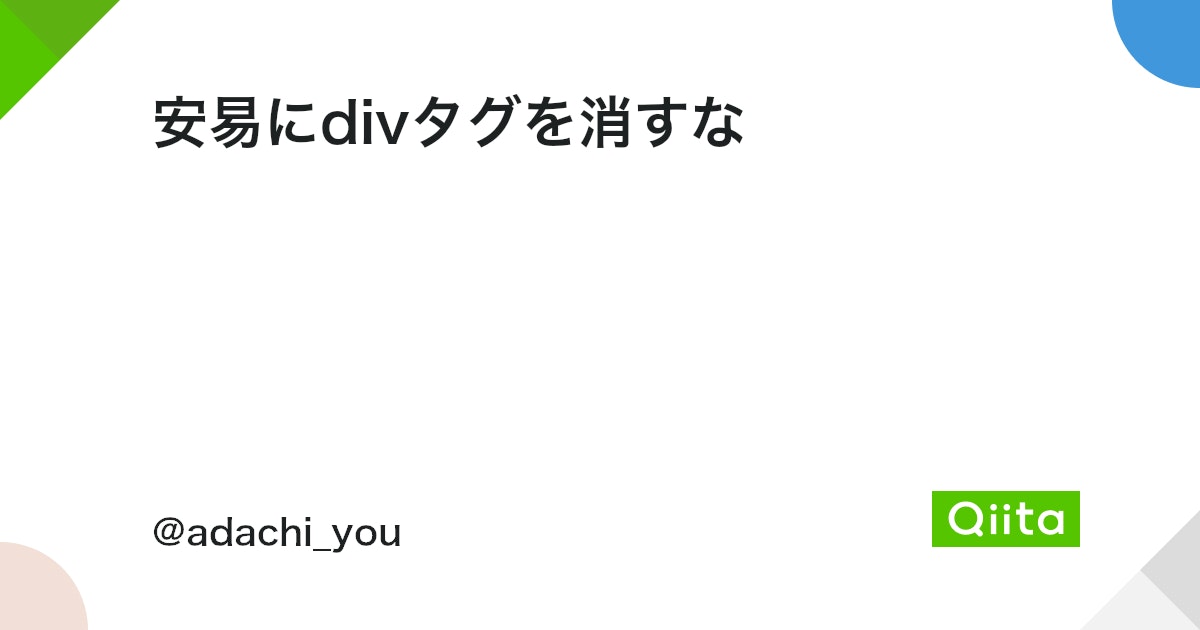 安易にdivタグを消すな

@adachi_you

Qiita